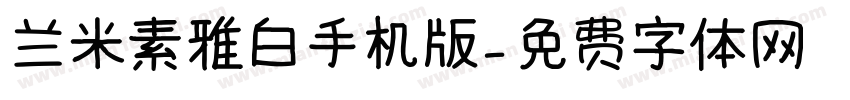 兰米素雅白手机版-免费字体网